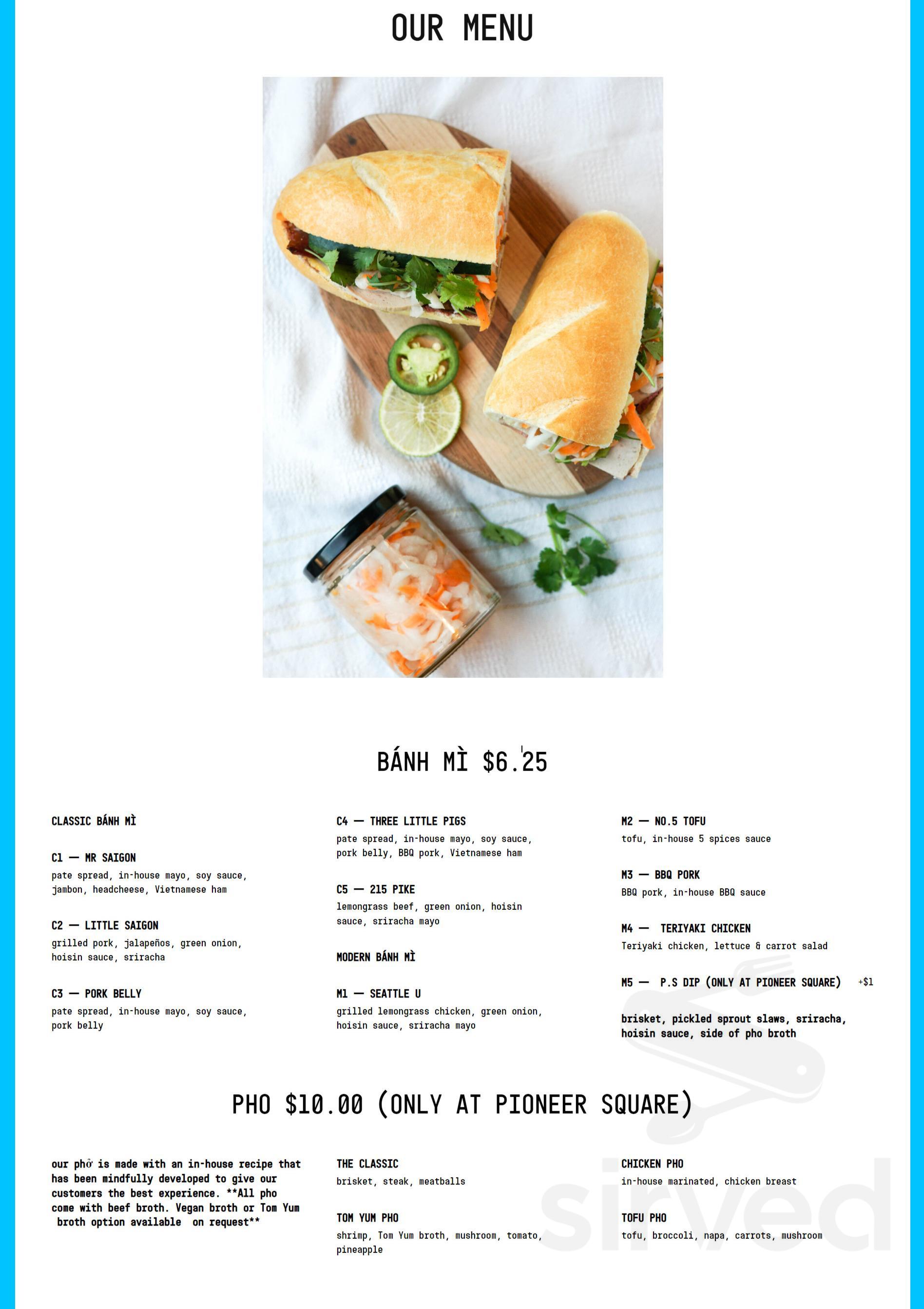 OUR MENU

BÁNH MÌ $6.25

CLASSIC BÁNH MÌ

C1 — MR SAIGON
pate spread, in-house mayo, soy sauce, jambon, headcheese, Vietnamese ham

C2 — LITTLE SAIGON
grilled pork, jalapeños, green onion, hoisin sauce, sriracha

C3 — PORK BELLY
pate spread, in-house mayo, soy sauce, pork belly

C4 — THREE LITTLE PIGS
pate spread, in-house mayo, soy sauce, pork belly, BBQ pork, Vietnamese ham

C5 — 215 PIKE
lemongrass beef, green onion, hoisin sauce, sriracha mayo

MODERN BÁNH MÌ

M1 — SEATTLE U
grilled lemongrass chicken, green onion, hoisin sauce, sriracha mayo

M2 — NO.5 TOFU
tofu, in-house 5 spices sauce

M3 — BBQ PORK
BBQ pork, in-house BBQ sauce

M4 — TERIYAKI CHICKEN
Teriyaki chicken, lettuce & carrot salad

M5 — P.S DIP (ONLY AT PIONEER SQUARE) +$1

brisket, pickled sprout slaws, sriracha, hoisin sauce, side of pho broth

PHO $10.00 (ONLY AT PIONEER SQUARE)

our phở is made with an in-house recipe that has been mindfully developed to give our customers the best experience. **All pho come with beef broth. Vegan broth or Tom Yum broth option available on request**

THE CLASSIC
brisket, steak, meatballs

TOM YUM PHO
shrimp, Tom Yum broth, mushroom, tomato, pineapple

CHICKEN PHO
in-house marinated, chicken breast

TOFU PHO
tofu, broccoli, napa, carrots, mushroom

sirved